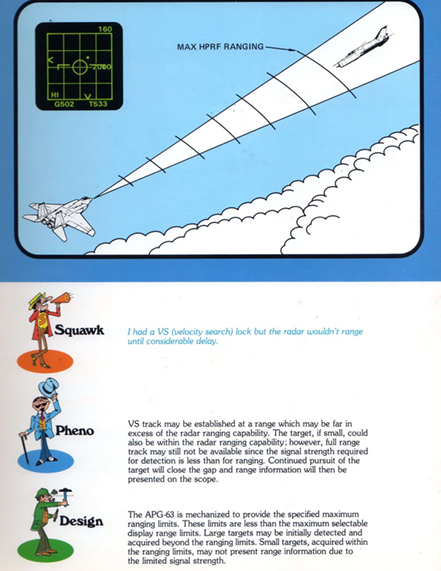 160

2000

HI

G502 T533

MAX HPRF RANGING

Squawk

I had a VS (velocity search) lock but the radar wouldn't range until considerable delay.

Pheno

VS track may be established at a range which may be far in excess of the radar ranging capability. The target, if small, could also be within the radar ranging capability; however, full range track may still not be available since the signal strength required for detection is less than for ranging. Continued pursuit of the target will close the gap and range information will then be presented on the scope.

Design

The APG-63 is mechanized to provide the specified maximum ranging limits. These limits are less than the maximum selectable display range limits. Large targets may be initially detected and acquired beyond the ranging limits. Small targets, acquired within the ranging limits, may not present range information due to the limited signal strength.